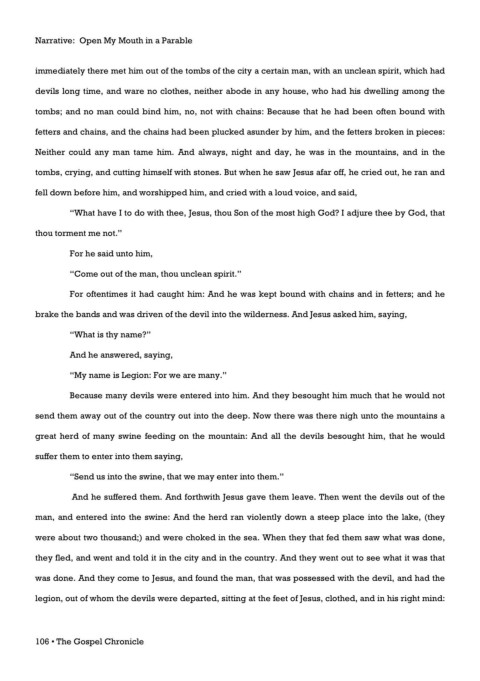 Narrative: Open My Mouth in a Parable

immediately there met him out of the tombs of the city a certain man, with an unclean spirit, which had devils long time, and ware no clothes, neither abode in any house, who had his dwelling among the tombs; and no man could bind him, no, not with chains: Because that he had been often bound with fetters and chains, and the chains had been plucked asunder by him, and the fetters broken in pieces: Neither could any man tame him. And always, night and day, he was in the mountains, and in the tombs, crying, and cutting himself with stones. But when he saw Jesus afar off, he cried out, he ran and fell down before him, and worshipped him, and cried with a loud voice, and said,

"What have I to do with thee, Jesus, thou Son of the most high God? I adjure thee by God, that thou torment me not."

For he said unto him,

"Come out of the man, thou unclean spirit."

For oftentimes it had caught him: And he was kept bound with chains and in fetters; and he brake the bands and was driven of the devil into the wilderness. And Jesus asked him, saying,

"What is thy name?"

And he answered, saying,

"My name is Legion: For we are many."

Because many devils were entered into him. And they besought him much that he would not send them away out of the country out into the deep. Now there was there nigh unto the mountains a great herd of many swine feeding on the mountain: And all the devils besought him, that he would suffer them to enter into them saying,

"Send us into the swine, that we may enter into them."

And he suffered them. And forthwith Jesus gave them leave. Then went the devils out of the man, and entered into the swine: And the herd ran violently down a steep place into the lake, (they were about two thousand;) and were choked in the sea. When they that fed them saw what was done, they fled, and went and told it in the city and in the country. And they went out to see what it was that was done. And they come to Jesus, and found the man, that was possessed with the devil, and had the legion, out of whom the devils were departed, sitting at the feet of Jesus, clothed, and in his right mind:

106 • The Gospel Chronicle